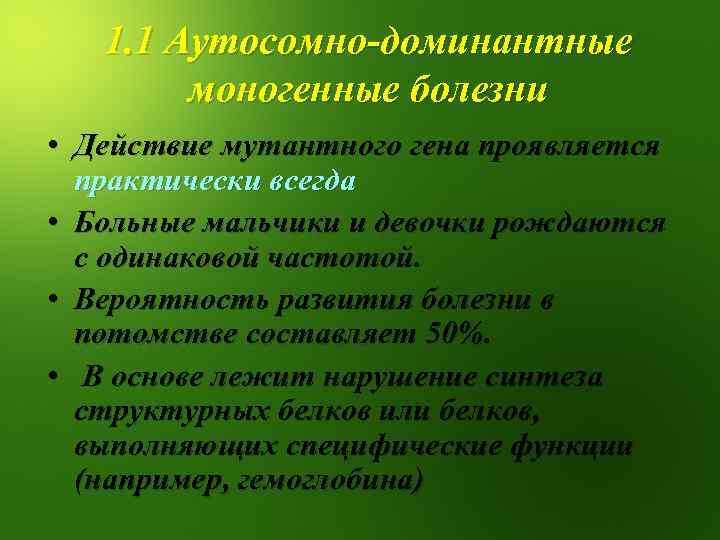 1.1 Аутосомно-доминантные моногенные болезни

• Действие мутантного гена проявляется практически всегда
• Больные мальчики и девочки рождаются с одинаковой частотой.
• Вероятность развития болезни в потомстве составляет 50%.
• В основе лежит нарушение синтеза структурных белков или белков, выполняющих специфические функции (например, гемоглобина)